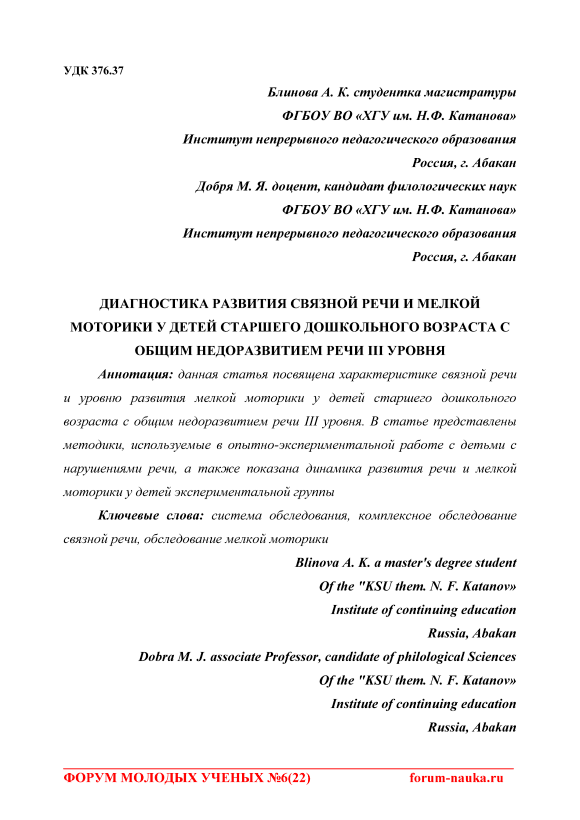 УДК 376.37

Блинова А. К. студентка магистратуры
ФГБОУ ВО «ХГУ им. Н.Ф. Катанова»
Институт непрерывного педагогического образования
Россия, г. Абакан
Добря М. Я. доцент, кандидат филологических наук
ФГБОУ ВО «ХГУ им. Н.Ф. Катанова»
Институт непрерывного педагогического образования
Россия, г. Абакан

ДИАГНОСТИКА РАЗВИТИЯ СВЯЗНОЙ РЕЧИ И МЕЛКОЙ МОТОРИКИ У ДЕТЕЙ СТАРШЕГО ДОШКОЛЬНОГО ВОЗРАСТА С ОБЩИМ НЕДОРАЗВИТИЕМ РЕЧИ III УРОВНЯ

Аннотация: данная статья посвящена характеристике связной речи и уровню развития мелкой моторики у детей старшего дошкольного возраста с общим недоразвитием речи III уровня. В статье представлены методики, используемые в опытно-экспериментальной работе с детьми с нарушениями речи, а также показана динамика развития речи и мелкой моторики у детей экспериментальной группы

Ключевые слова: система обследования, комплексное обследование связной речи, обследование мелкой моторики

Blinova A. K. a master's degree student
Of the "KSU them. N. F. Katanov»
Institute of continuing education
Russia, Abakan
Dobra M. J. associate Professor, candidate of philological Sciences
Of the "KSU them. N. F. Katanov»
Institute of continuing education
Russia, Abakan

ФОРУМ МОЛОДЫХ УЧЕНЫХ №6(22) forum-nauka.ru